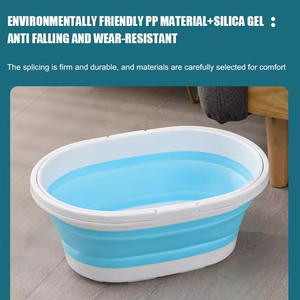 ENVIRONMENTALLY FRIENDLY PP MATERIAL+SILICA GEL :
ANTI FALLING AND WEAR-RESISTANT

The splicing is firm and durable, and materials are carefully selected for comfort